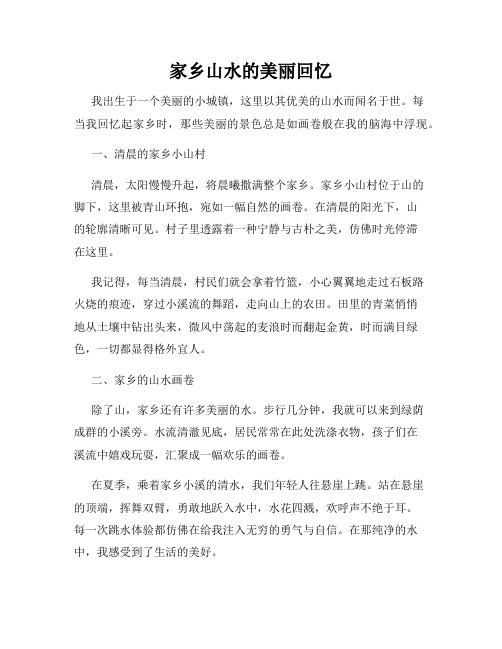 家乡山水的美丽回忆

我出生于一个美丽的小城镇，这里以其优美的山水而闻名于世。每当我回忆起家乡时，那些美丽的景色总是如画卷般在我的脑海中浮现。

一、清晨的家乡小山村

清晨，太阳慢慢升起，将晨曦撒满整个家乡。家乡小山村位于山的脚下，这里被青山环抱，宛如一幅自然的画卷。在清晨的阳光下，山的轮廓清晰可见。村子里透露着一种宁静与古朴之美，仿佛时光停滞在这里。

我记得，每当清晨，村民们就会拿着竹篮，小心翼翼地走过石板路火烧的痕迹，穿过小溪流的舞蹈，走向山上的农田。田里的青菜悄悄地从土壤中钻出头来，微风中荡起的麦浪时而翻起金黄，时而满目绿色，一切都显得格外宜人。

二、家乡的山水画卷

除了山，家乡还有许多美丽的水。步行几分钟，我就可以来到绿荫成群的小溪旁。水流清澈见底，居民常常在此处洗涤衣物，孩子们在溪流中嬉戏玩耍，汇聚成一幅欢乐的画卷。

在夏季，乘着家乡小溪的清水，我们年轻人往悬崖上跳。站在悬崖的顶端，挥舞双臂，勇敢地跃入水中，水花四溅，欢呼声不绝于耳。每一次跳水体验都仿佛在给我注入无穷的勇气与自信。在那纯净的水中，我感受到了生活的美好。